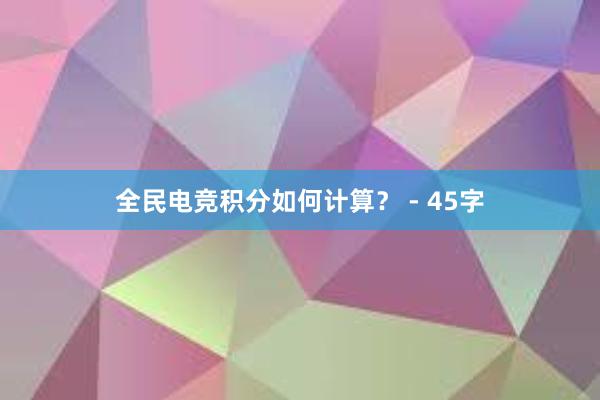 全民电竞积分如何计算？ - 45字